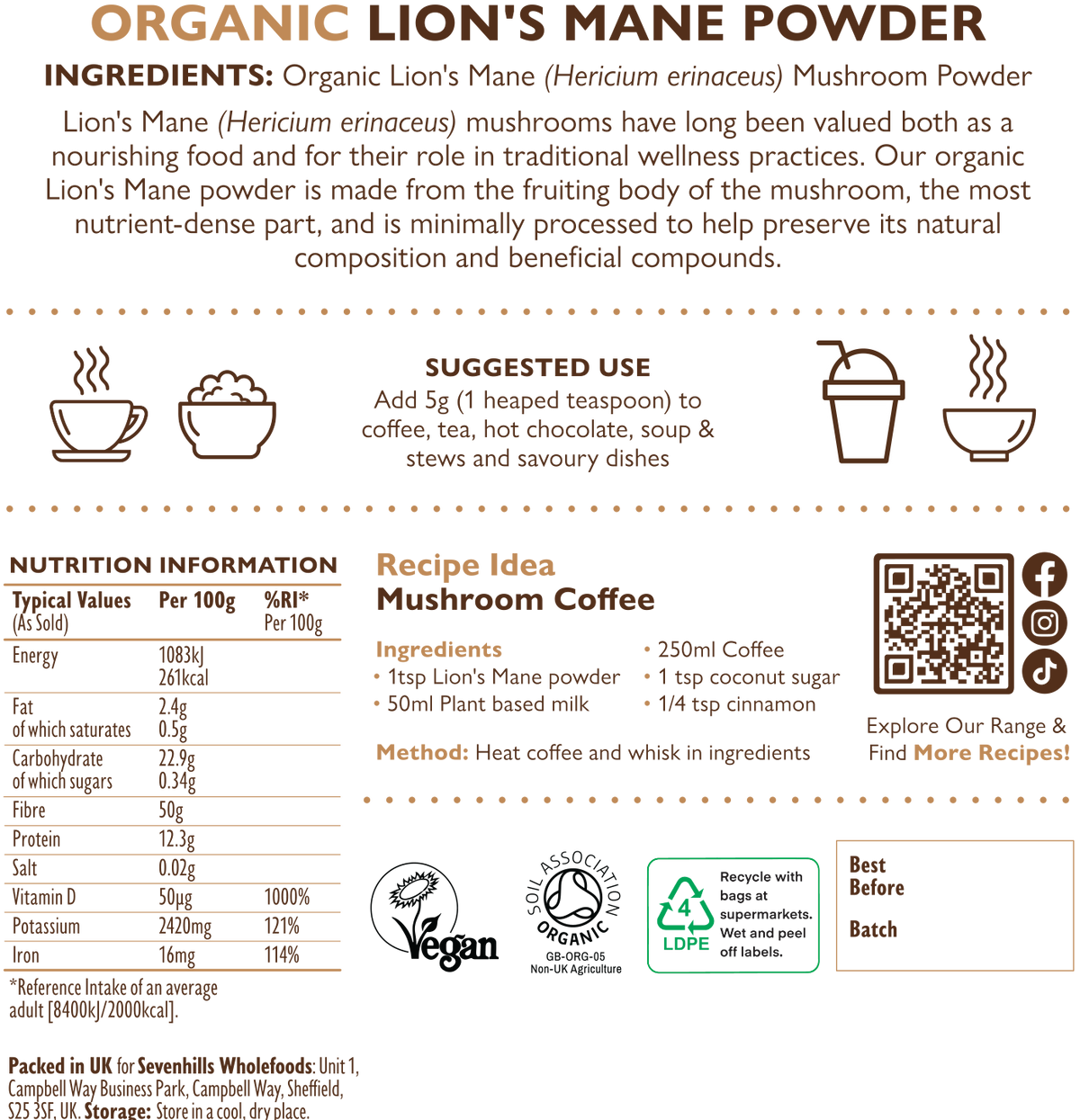 ORGANIC LION'S MANE POWDER

INGREDIENTS: Organic Lion's Mane (Hericium erinaceus) Mushroom Powder

Lion's Mane (Hericium erinaceus) mushrooms have long been valued both as a nourishing food and for their role in traditional wellness practices. Our organic Lion's Mane powder is made from the fruiting body of the mushroom, the most nutrient-dense part, and is minimally processed to help preserve its natural composition and beneficial compounds.

SUGGESTED USE
Add 5g (1 heaped teaspoon) to coffee, tea, hot chocolate, soup & stews and savoury dishes

NUTRITION INFORMATION

| Typical Values (As Sold) | Per 100g | %RI* Per 100g |
|---|---|---|
| Energy | 1083kJ 261kcal | |
| Fat of which saturates | 2.4g 0.5g | |
| Carbohydrate of which sugars | 22.9g 0.34g | |
| Fibre | 50g | |
| Protein | 12.3g | |
| Salt | 0.02g | |
| Vitamin D | 50µg | 1000% |
| Potassium | 2420mg | 121% |
| Iron | 16mg | 114% |

*Reference Intake of an average adult [8400kJ/2000kcal].

Packed in UK for Sevenhills Wholefoods: Unit 1, Campbell Way Business Park, Campbell Way, Sheffield, S25 3SF, UK. Storage: Store in a cool, dry place.

Recipe Idea
Mushroom Coffee

Ingredients
• 1tsp Lion's Mane powder
• 50ml Plant based milk
• 250ml Coffee
• 1 tsp coconut sugar
• 1/4 tsp cinnamon

Method: Heat coffee and whisk in ingredients

Explore Our Range & Find More Recipes!

Vegan

SOIL ASSOCIATION ORGANIC
GB-ORG-05
Non-UK Agriculture

4
LDPE
Recycle with bags at supermarkets. Wet and peel off labels.

Best Before

Batch